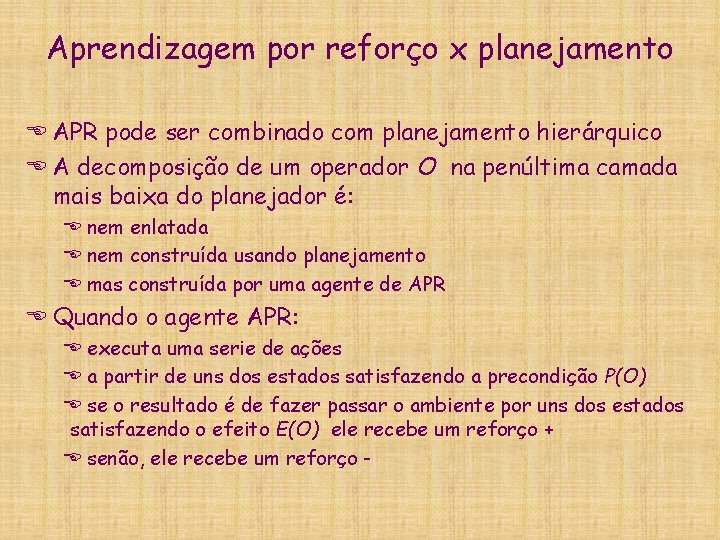 Aprendizagem por reforço x planejamento

APR pode ser combinado com planejamento hierárquico

A decomposição de um operador $O$ na penúltima camada mais baixa do planejador é:

nem enlatada

nem construída usando planejamento

mas construída por uma agente de APR

Quando o agente APR:

executa uma serie de ações

a partir de uns dos estados satisfazendo a precondição $P(O)$

se o resultado é de fazer passar o ambiente por uns dos estados satisfazendo o efeito $E(O)$ ele recebe um reforço +

senão, ele recebe um reforço -